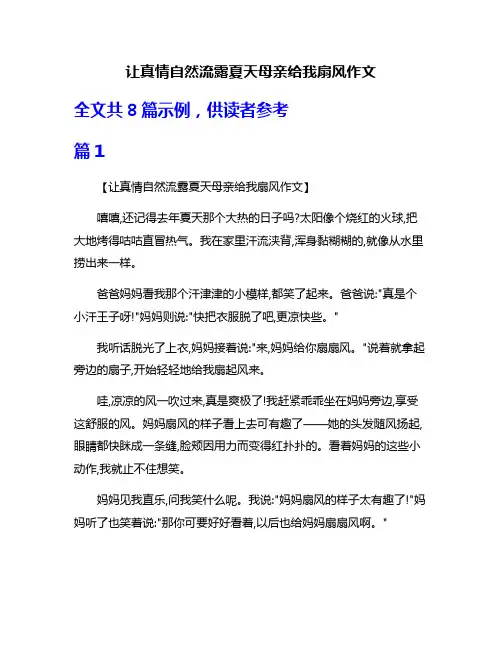 让真情自然流露夏天母亲给我扇风作文

全文共 8 篇示例，供读者参考

篇 1

【让真情自然流露夏天母亲给我扇风作文】

嘻嘻,还记得去年夏天那个大热的日子吗?太阳像个烧红的火球,把大地烤得咕咕直冒热气。我在家里汗流浃背,浑身黏糊糊的,就像从水里捞出来一样。

爸爸妈妈看我那个汗津津的小模样,都笑了起来。爸爸说:"真是个小汗王子呀!"妈妈则说:"快把衣服脱了吧,更凉快些。"

我听话脱光了上衣,妈妈接着说:"来,妈妈给你扇扇风。"说着就拿起旁边的扇子,开始轻轻地给我扇起风来。

哇,凉凉的风一吹过来,真是爽极了!我赶紧乖乖坐在妈妈旁边,享受这舒服的风。妈妈扇风的样子看上去可有趣了——她的头发随风扬起,眼睛都快眯成一条缝,脸颊因用力而变得红扑扑的。看着妈妈的这些小动作,我就止不住想笑。

妈妈见我直乐,问我笑什么呢。我说:"妈妈扇风的样子太有趣了!"妈妈听了也笑着说:"那你可要好好看着,以后也给妈妈扇扇风啊。"